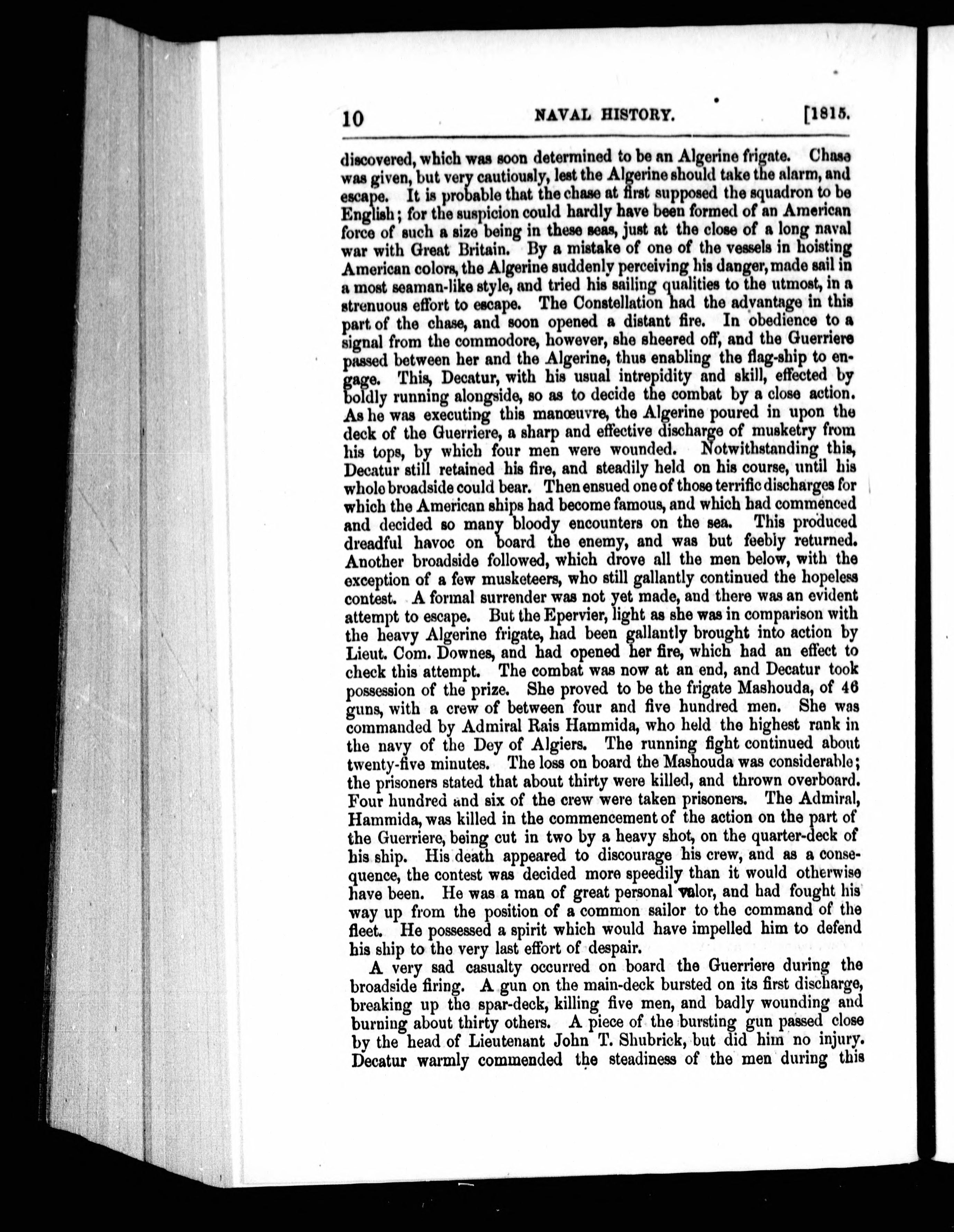 10 NAVAL HISTORY. [1815.

discovered, which was soon determined to be an Algerine frigate. Chase was given, but very cautiously, lest the Algerine should take the alarm, and escape. It is probable that the chase at first supposed the squadron to be English; for the suspicion could hardly have been formed of an American force of such a size being in these seas, just at the close of a long naval war with Great Britain. By a mistake of one of the vessels in hoisting American colors, the Algerine suddenly perceiving his danger, made sail in a most seaman-like style, and tried his sailing qualities to the utmost, in a strenuous effort to escape. The Constellation had the advantage in this part of the chase, and soon opened a distant fire. In obedience to a signal from the commodore, however, she sheered off, and the Guerriere passed between her and the Algerine, thus enabling the flag-ship to engage. This, Decatur, with his usual intrepidity and skill, effected by boldly running alongside, so as to decide the combat by a close action. As he was executing this manœuvre, the Algerine poured in upon the deck of the Guerriere, a sharp and effective discharge of musketry from his tops, by which four men were wounded. Notwithstanding this, Decatur still retained his fire, and steadily held on his course, until his whole broadside could bear. Then ensued one of those terrific discharges for which the American ships had become famous, and which had commenced and decided so many bloody encounters on the sea. This produced dreadful havoc on board the enemy, and was but feebly returned. Another broadside followed, which drove all the men below, with the exception of a few musketeers, who still gallantly continued the hopeless contest. A formal surrender was not yet made, and there was an evident attempt to escape. But the Epervier, light as she was in comparison with the heavy Algerine frigate, had been gallantly brought into action by Lieut. Com. Downes, and had opened her fire, which had an effect to check this attempt. The combat was now at an end, and Decatur took possession of the prize. She proved to be the frigate Mashouda, of 46 guns, with a crew of between four and five hundred men. She was commanded by Admiral Rais Hammida, who held the highest rank in the navy of the Dey of Algiers. The running fight continued about twenty-five minutes. The loss on board the Mashouda was considerable; the prisoners stated that about thirty were killed, and thrown overboard. Four hundred and six of the crew were taken prisoners. The Admiral, Hammida, was killed in the commencement of the action on the part of the Guerriere, being cut in two by a heavy shot, on the quarter-deck of his ship. His death appeared to discourage his crew, and as a consequence, the contest was decided more speedily than it would otherwise have been. He was a man of great personal valor, and had fought his way up from the position of a common sailor to the command of the fleet. He possessed a spirit which would have impelled him to defend his ship to the very last effort of despair.

A very sad casualty occurred on board the Guerriere during the broadside firing. A gun on the main-deck bursted on its first discharge, breaking up the spar-deck, killing five men, and badly wounding and burning about thirty others. A piece of the bursting gun passed close by the head of Lieutenant John T. Shubrick, but did him no injury. Decatur warmly commended the steadiness of the men during this